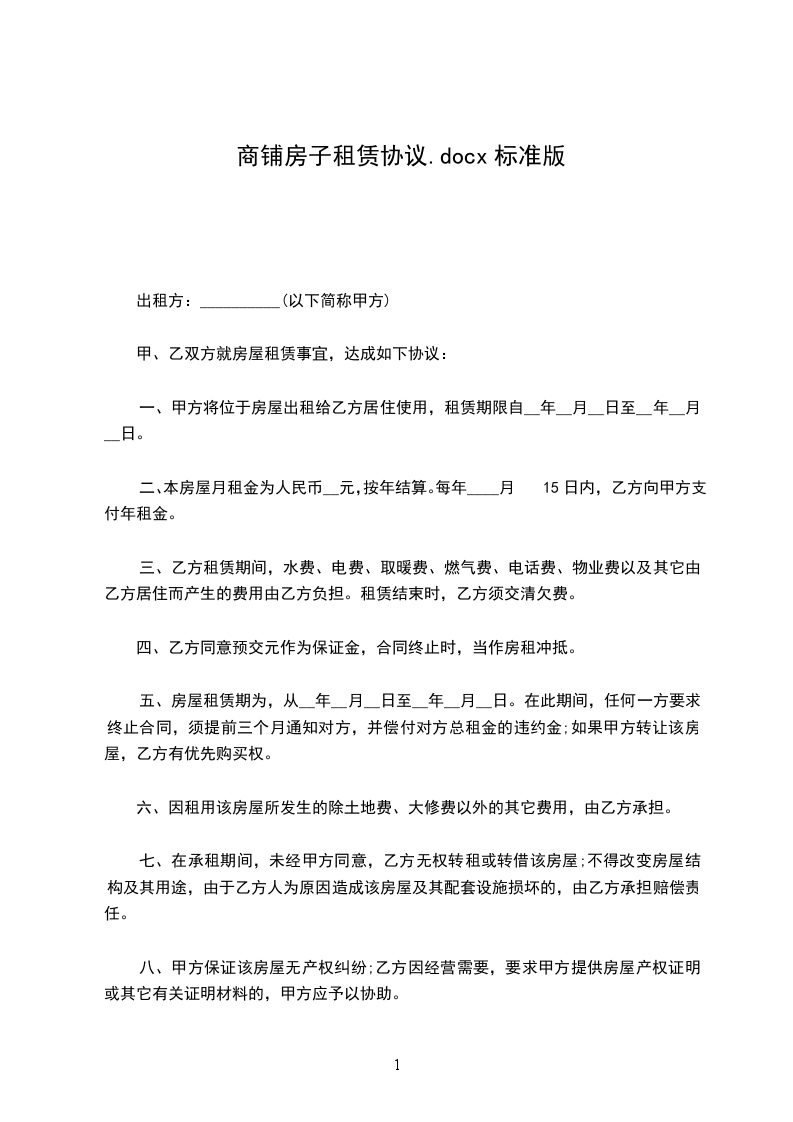 商铺房子租赁协议.docx 标准版

出租方：__________(以下简称甲方)

甲、乙双方就房屋租赁事宜，达成如下协议：

一、甲方将位于房屋出租给乙方居住使用，租赁期限自__年__月__日至__年__月__日。

二、本房屋月租金为人民币__元,按年结算。每年____月 15 日内，乙方向甲方支付年租金。

三、乙方租赁期间，水费、电费、取暖费、燃气费、电话费、物业费以及其它由乙方居住而产生的费用由乙方负担。租赁结束时，乙方须交清欠费。

四、乙方同意预交元作为保证金，合同终止时，当作房租冲抵。

五、房屋租赁期为，从__年__月__日至__年__月__日。在此期间，任何一方要求终止合同，须提前三个月通知对方，并偿付对方总租金的违约金;如果甲方转让该房屋，乙方有优先购买权。

六、因租用该房屋所发生的除土地费、大修费以外的其它费用，由乙方承担。

七、在承租期间，未经甲方同意，乙方无权转租或转借该房屋;不得改变房屋结构及其用途，由于乙方人为原因造成该房屋及其配套设施损坏的，由乙方承担赔偿责任。

八、甲方保证该房屋无产权纠纷;乙方因经营需要，要求甲方提供房屋产权证明或其它有关证明材料的，甲方应予以协助。

1